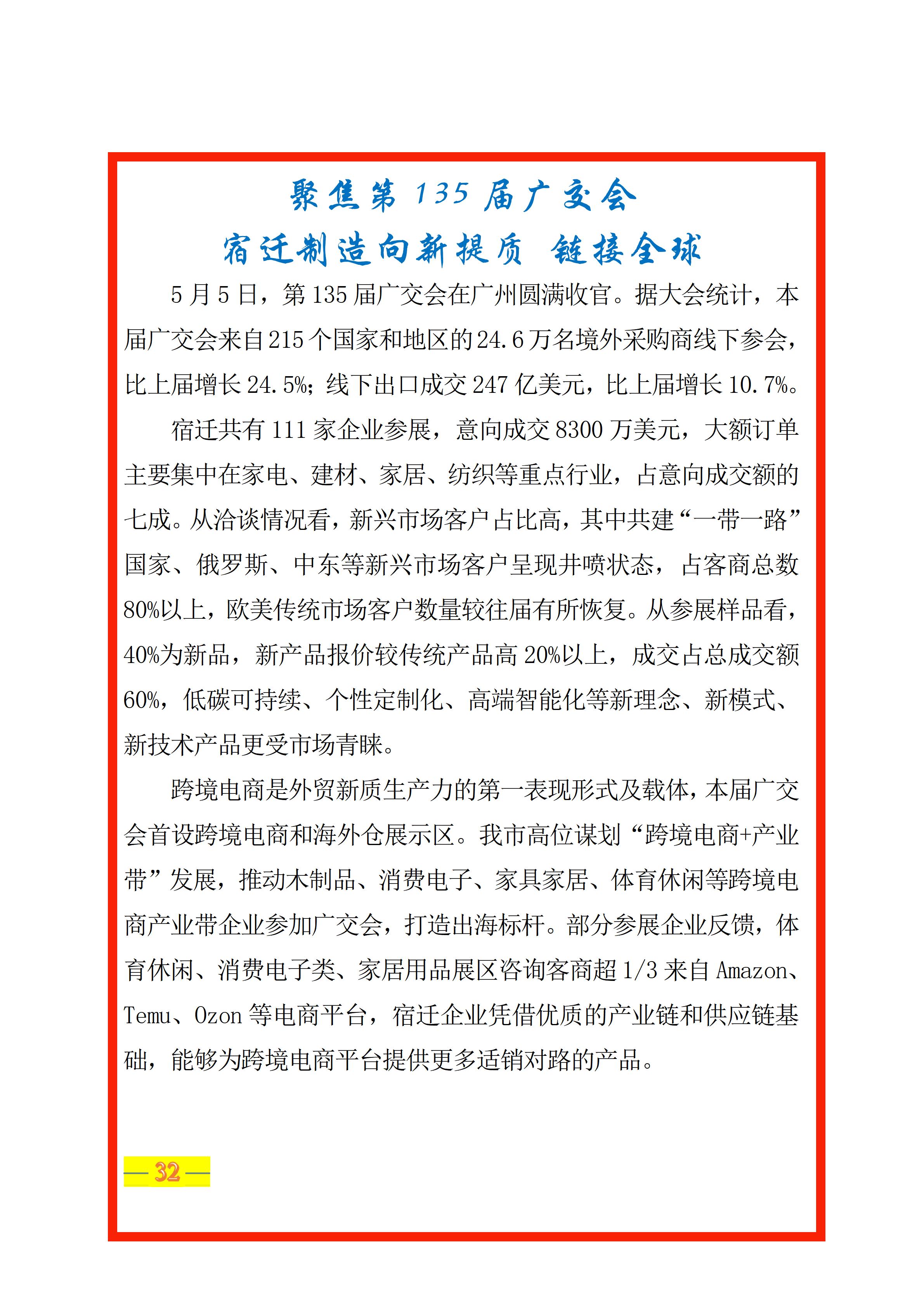 聚焦第135届广交会

宿迁制造向新提质 链接全球

5月5日，第135届广交会在广州圆满收官。据大会统计，本届广交会来自215个国家和地区的24.6万名境外采购商线下参会，比上届增长24.5%；线下出口成交247亿美元，比上届增长10.7%。

宿迁共有111家企业参展，意向成交8300万美元，大额订单主要集中在家电、建材、家居、纺织等重点行业，占意向成交额的七成。从洽谈情况看，新兴市场客户占比高，其中共建“一带一路”国家、俄罗斯、中东等新兴市场客户呈现井喷状态，占客商总数80%以上，欧美传统市场客户数量较往届有所恢复。从参展样品看，40%为新品，新产品报价较传统产品高20%以上，成交占总成交额60%，低碳可持续、个性定制化、高端智能化等新理念、新模式、新技术产品更受市场青睐。

跨境电商是外贸新质生产力的第一表现形式及载体，本届广交会首设跨境电商和海外仓展示区。我市高位谋划“跨境电商+产业带”发展，推动木制品、消费电子、家具家居、体育休闲等跨境电商产业带企业参加广交会，打造出海标杆。部分参展企业反馈，体育休闲、消费电子类、家居用品展区咨询客商超1/3来自Amazon、Temu、Ozon等电商平台，宿迁企业凭借优质的产业链和供应链基础，能够为跨境电商平台提供更多适销对路的产品。

— 32 —